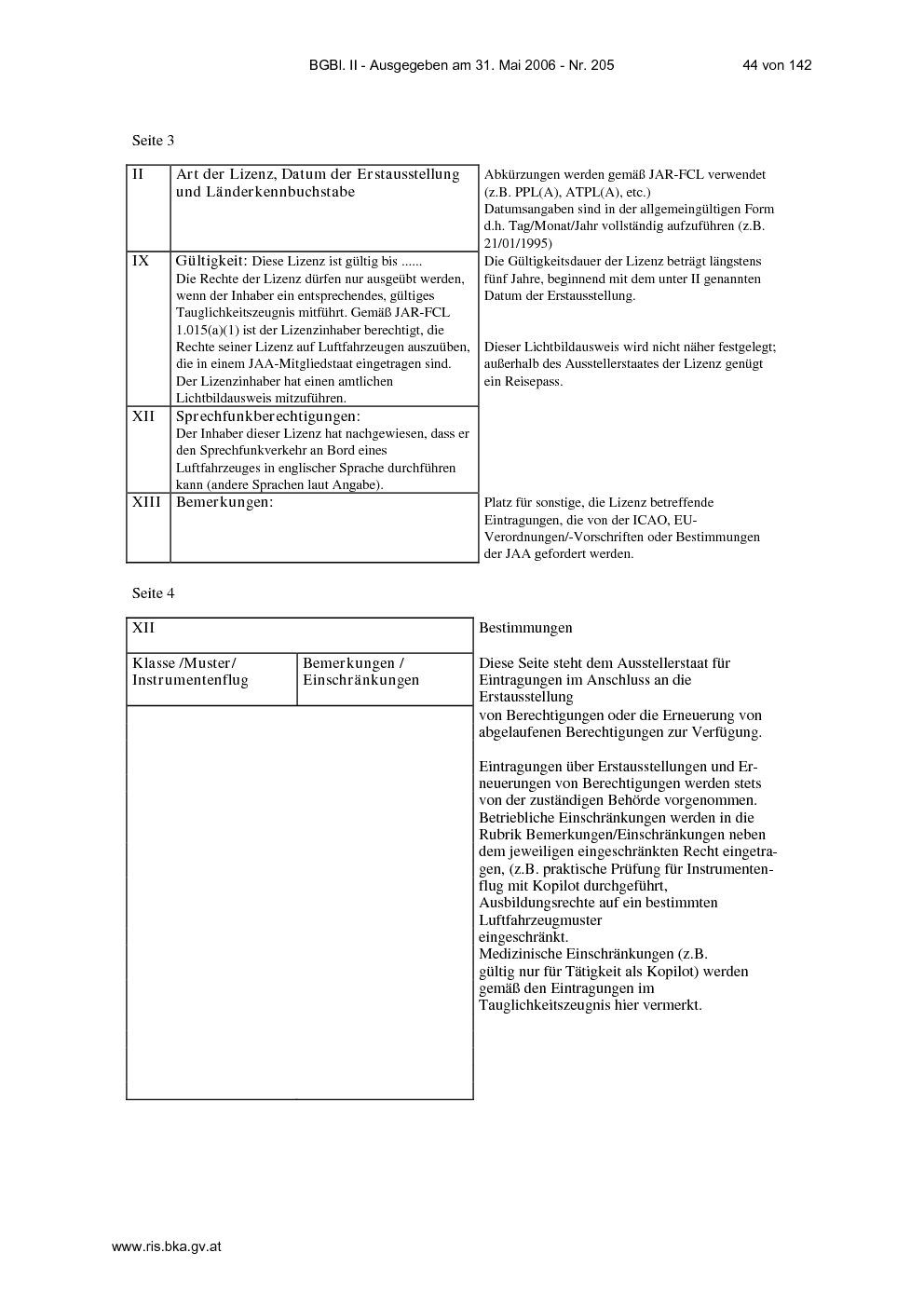 BGBl. II - Ausgegeben am 31. Mai 2006 - Nr. 205 44 von 142

Seite 3

| II | Art der Lizenz, Datum der Erstausstellung und Länderkennbuchstabe | Abkürzungen werden gemäß JAR-FCL verwendet (z.B. PPL(A), ATPL(A), etc.) Datumsangaben sind in der allgemeingültigen Form d.h. Tag/Monat/Jahr vollständig aufzuführen (z.B. 21/01/1995) |
|---|---|---|
| IX | Gültigkeit: Diese Lizenz ist gültig bis ...... Die Rechte der Lizenz dürfen nur ausgeübt werden, wenn der Inhaber ein entsprechendes, gültiges Tauglichkeitszeugnis mitführt. Gemäß JAR-FCL 1.015(a)(1) ist der Lizenzinhaber berechtigt, die Rechte seiner Lizenz auf Luftfahrzeugen auszuüben, die in einem JAA-Mitgliedstaat eingetragen sind. Der Lizenzinhaber hat einen amtlichen Lichtbildausweis mitzuführen. | Die Gültigkeitsdauer der Lizenz beträgt längstens fünf Jahre, beginnend mit dem unter II genannten Datum der Erstausstellung. Dieser Lichtbildausweis wird nicht näher festgelegt; außerhalb des Ausstellerstaates der Lizenz genügt ein Reisepass. |
| XII | Sprechfunkberechtigungen: Der Inhaber dieser Lizenz hat nachgewiesen, dass er den Sprechfunkverkehr an Bord eines Luftfahrzeuges in englischer Sprache durchführen kann (andere Sprachen laut Angabe). | |
| XIII | Bemerkungen: | Platz für sonstige, die Lizenz betreffende Eintragungen, die von der ICAO, EU-Verordnungen/-Vorschriften oder Bestimmungen der JAA gefordert werden. |

Seite 4

| XII | | Bestimmungen |
|---|---|---|
| Klasse /Muster/ Instrumentenflug | Bemerkungen / Einschränkungen | Diese Seite steht dem Ausstellerstaat für Eintragungen im Anschluss an die Erstausstellung von Berechtigungen oder die Erneuerung von abgelaufenen Berechtigungen zur Verfügung. Eintragungen über Erstausstellungen und Erneuerungen von Berechtigungen werden stets von der zuständigen Behörde vorgenommen. Betriebliche Einschränkungen werden in die Rubrik Bemerkungen/Einschränkungen neben dem jeweiligen eingeschränkten Recht eingetragen, (z.B. praktische Prüfung für Instrumentenflug mit Kopilot durchgeführt, Ausbildungsrechte auf ein bestimmten Luftfahrzeugmuster eingeschränkt. Medizinische Einschränkungen (z.B. gültig nur für Tätigkeit als Kopilot) werden gemäß den Eintragungen im Tauglichkeitszeugnis hier vermerkt. |

www.ris.bka.gv.at